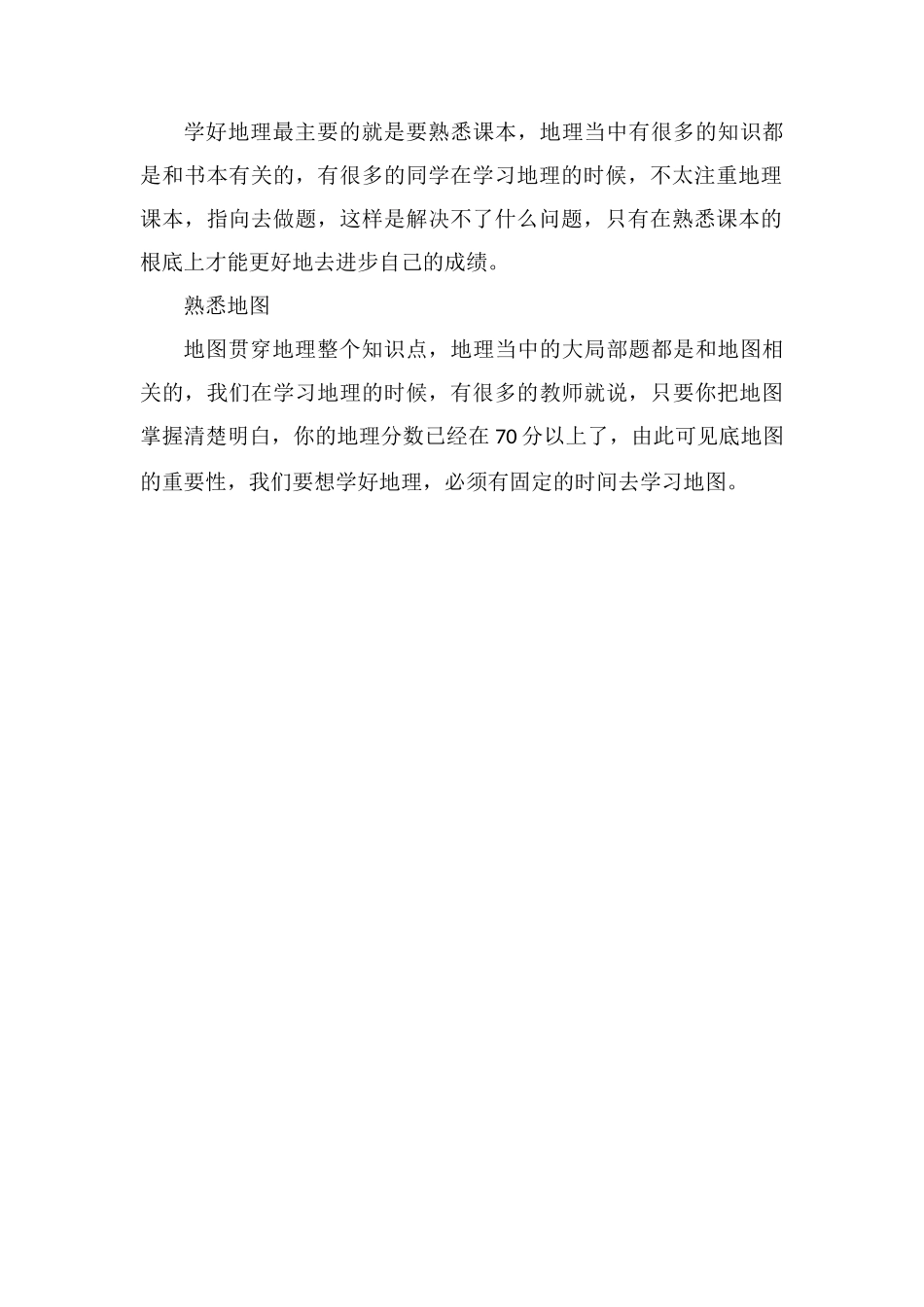 学好地理最主要的就是要熟悉课本，地理当中有很多的知识都是和书本有关的，有很多的同学在学习地理的时候，不太注重地理课本，指向去做题，这样是解决不了什么问题，只有在熟悉课本的根底上才能更好地去进步自己的成绩。

熟悉地图

地图贯穿地理整个知识点，地理当中的大局部题都是和地图相关的，我们在学习地理的时候，有很多的教师就说，只要你把地图掌握清楚明白，你的地理分数已经在70分以上了，由此可见底地图的重要性，我们要想学好地理，必须有固定的时间去学习地图。